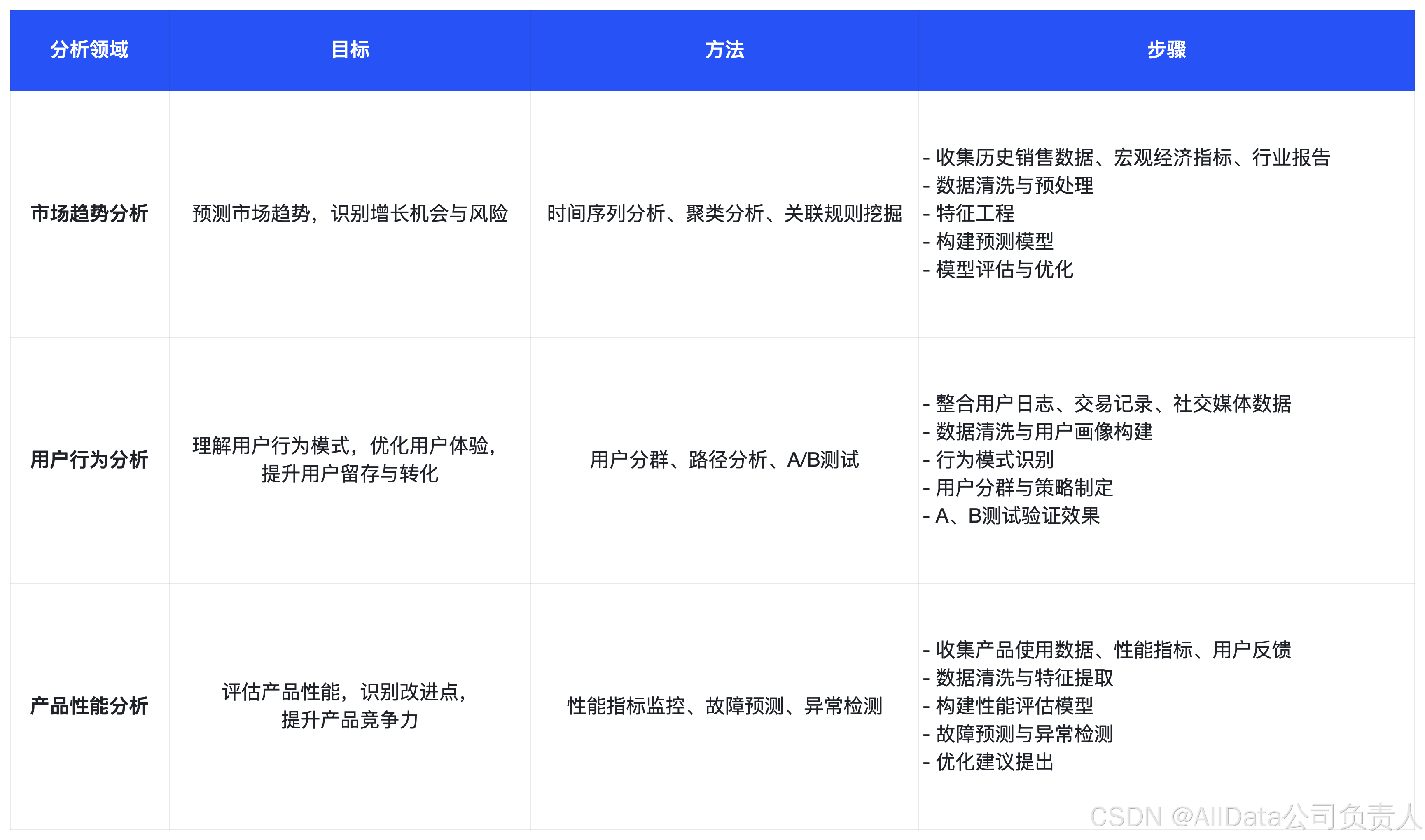 | 分析领域 | 目标 | 方法 | 步骤 |
|---|---|---|---|
| 市场趋势分析 | 预测市场趋势，识别增长机会与风险 | 时间序列分析、聚类分析、关联规则挖掘 | - 收集历史销售数据、宏观经济指标、行业报告 - 数据清洗与预处理 - 特征工程 - 构建预测模型 - 模型评估与优化 |
| 用户行为分析 | 理解用户行为模式，优化用户体验，提升用户留存与转化 | 用户分群、路径分析、A/B测试 | - 整合用户日志、交易记录、社交媒体数据 - 数据清洗与用户画像构建 - 行为模式识别 - 用户分群与策略制定 - A、B测试验证效果 |
| 产品性能分析 | 评估产品性能，识别改进点，提升产品竞争力 | 性能指标监控、故障预测、异常检测 | - 收集产品使用数据、性能指标、用户反馈 - 数据清洗与特征提取 - 构建性能评估模型 - 故障预测与异常检测 - 优化建议提出 |

CSDN @AllData公司负责人